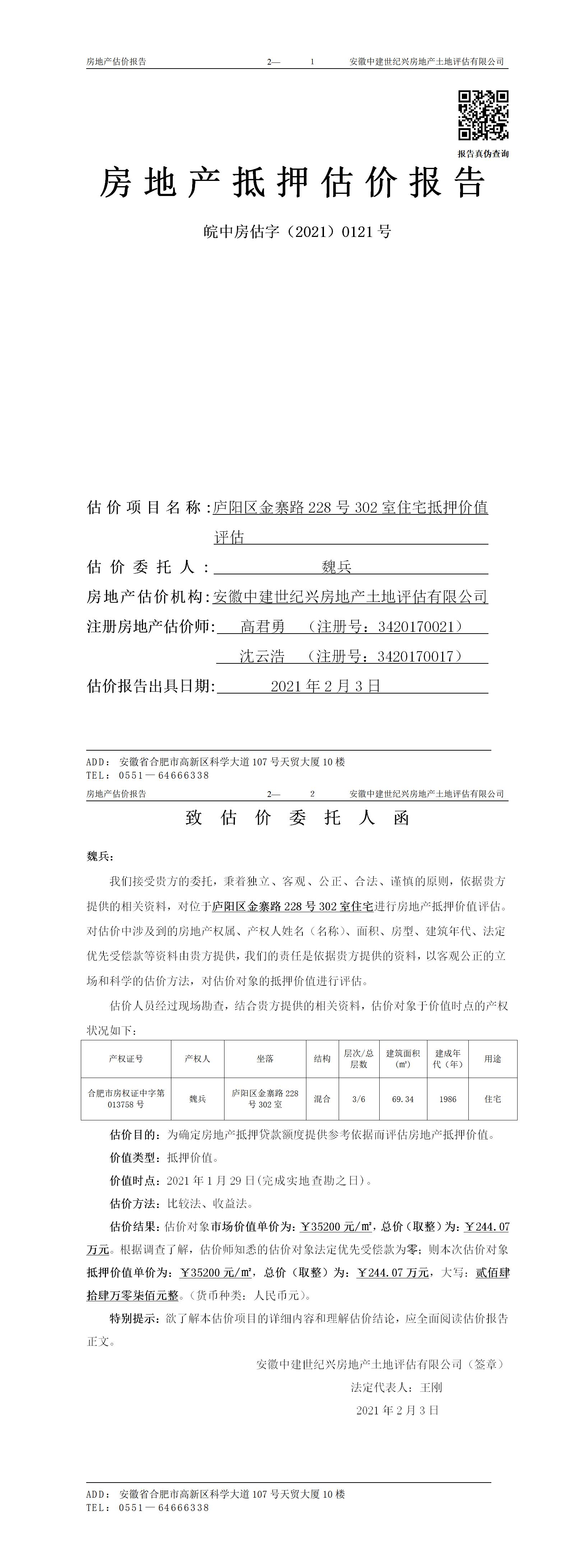 房地产估价报告　　2—　1　　安徽中建世纪兴房地产土地评估有限公司

报告真伪查询

房地产抵押估价报告

皖中房估字（2021）0121号

估价项目名称：庐阳区金寨路228号302室住宅抵押价值评估

估价委托人：魏兵

房地产估价机构：安徽中建世纪兴房地产土地评估有限公司

注册房地产估价师：高君勇　（注册号：3420170021）

沈云浩　（注册号：3420170017）

估价报告出具日期：2021年2月3日

ADD：安徽省合肥市高新区科学大道107号天贸大厦10楼
TEL：0551—64666338

房地产估价报告　　2—　2　　安徽中建世纪兴房地产土地评估有限公司

致估价委托人函

魏兵：

我们接受贵方的委托，秉着独立、客观、公正、合法、谨慎的原则，依据贵方提供的相关资料，对位于庐阳区金寨路228号302室住宅进行房地产抵押价值评估。对估价中涉及到的房地产权属、产权人姓名（名称）、面积、房型、建筑年代、法定优先受偿款等资料由贵方提供，我们的责任是依据贵方提供的资料，以客观公正的立场和科学的估价方法，对估价对象的抵押价值进行评估。

估价人员经过现场勘查，结合贵方提供的相关资料，估价对象于价值时点的产权状况如下：

| 产权证号 | 产权人 | 坐落 | 结构 | 层次/总层数 | 建筑面积（㎡） | 建成年代（年） | 用途 |
|---|---|---|---|---|---|---|---|
| 合肥市房权证中字第013758号 | 魏兵 | 庐阳区金寨路228号302室 | 混合 | 3/6 | 69.34 | 1986 | 住宅 |

估价目的：为确定房地产抵押贷款额度提供参考依据而评估房地产抵押价值。

价值类型：抵押价值。

价值时点：2021年1月29日(完成实地查勘之日)。

估价方法：比较法、收益法。

估价结果：估价对象市场价值单价为：￥35200元/㎡，总价（取整）为：￥244.07万元。根据调查了解，估价师知悉的估价对象法定优先受偿款为零；则本次估价对象抵押价值单价为：￥35200元/㎡，总价（取整）为：￥244.07万元，大写：贰佰肆拾肆万零柒佰元整。(货币种类：人民币元)。

特别提示：欲了解本估价项目的详细内容和理解估价结论，应全面阅读估价报告正文。

安徽中建世纪兴房地产土地评估有限公司（签章）

法定代表人：王刚

2021年2月3日

ADD：安徽省合肥市高新区科学大道107号天贸大厦10楼
TEL：0551—64666338